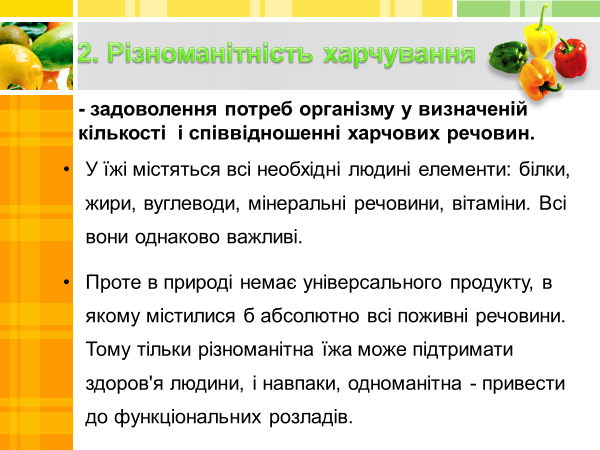 2. Різноманітність харчування

- задоволення потреб організму у визначеній кількості  і співвідношенні харчових речовин.

• У їжі містяться всі необхідні людині елементи: білки, жири, вуглеводи, мінеральні речовини, вітаміни. Всі вони однаково важливі.

• Проте в природі немає універсального продукту, в якому містилися б абсолютно всі поживні речовини. Тому тільки різноманітна їжа може підтримати здоров'я людини, і навпаки, одноманітна - привести до функціональних розладів.